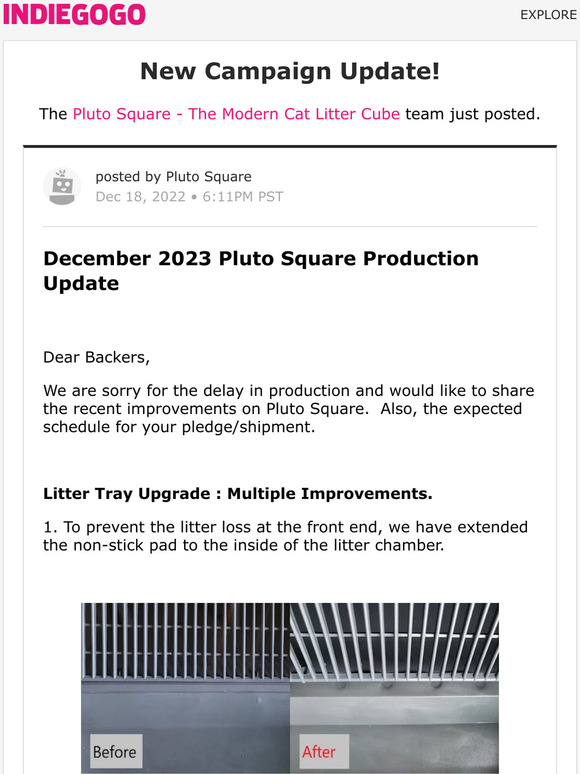 INDIEGOGO

EXPLORE

New Campaign Update!

The Pluto Square - The Modern Cat Litter Cube team just posted.

posted by Pluto Square
Dec 18, 2022 • 6:11PM PST

December 2023 Pluto Square Production Update

Dear Backers,

We are sorry for the delay in production and would like to share the recent improvements on Pluto Square. Also, the expected schedule for your pledge/shipment.

Litter Tray Upgrade : Multiple Improvements.

1. To prevent the litter loss at the front end, we have extended the non-stick pad to the inside of the litter chamber.

Before

After